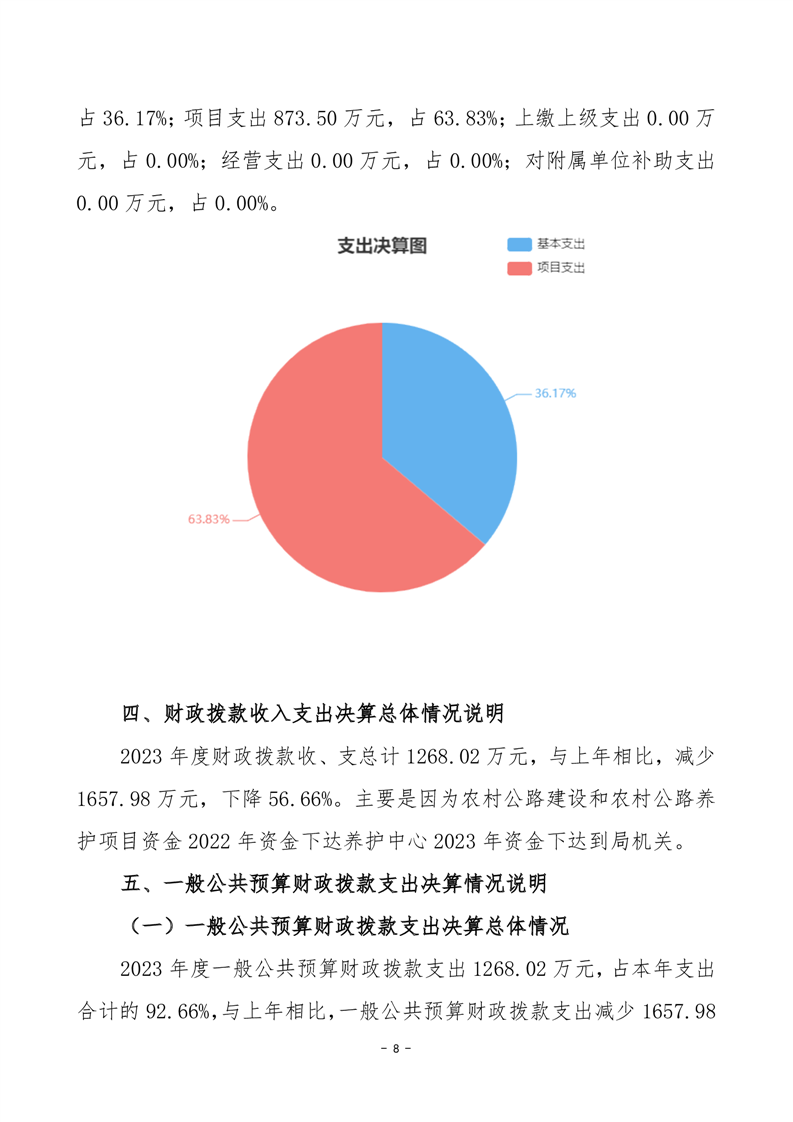 占 36.17%；项目支出 873.50 万元，占 63.83%；上缴上级支出 0.00 万元，占 0.00%；经营支出 0.00 万元，占 0.00%；对附属单位补助支出 0.00 万元，占 0.00%。

支出决算图

基本支出
项目支出

36.17%

63.83%

四、财政拨款收入支出决算总体情况说明

2023 年度财政拨款收、支总计 1268.02 万元，与上年相比，减少 1657.98 万元，下降 56.66%。主要是因为农村公路建设和农村公路养护项目资金 2022 年资金下达养护中心 2023 年资金下达到局机关。

五、一般公共预算财政拨款支出决算情况说明

（一）一般公共预算财政拨款支出决算总体情况

2023 年度一般公共预算财政拨款支出 1268.02 万元，占本年支出合计的 92.66%，与上年相比，一般公共预算财政拨款支出减少 1657.98

- 8 -